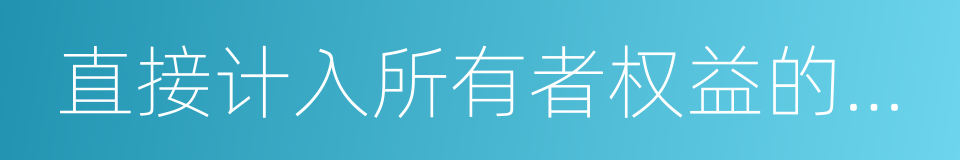 直接计入所有者权益的...